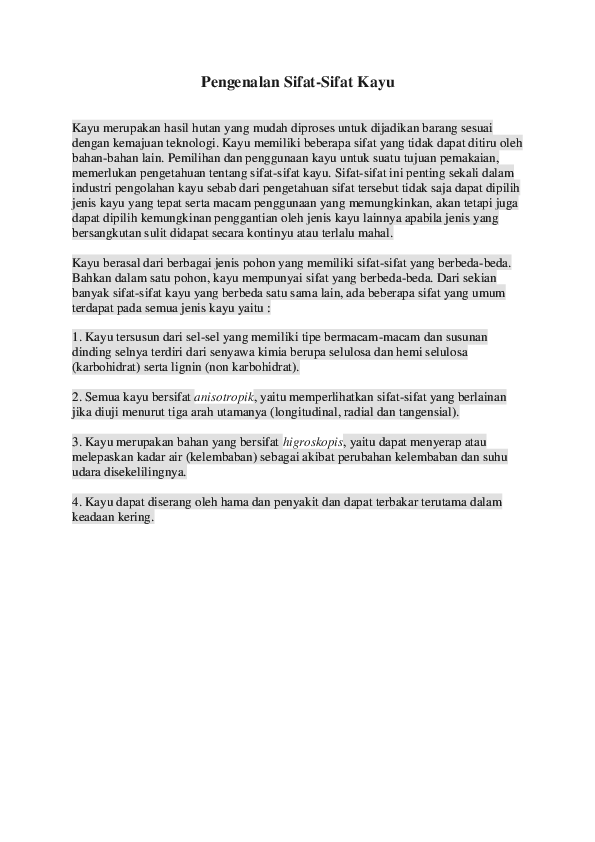 Pengenalan Sifat-Sifat Kayu

Kayu merupakan hasil hutan yang mudah diproses untuk dijadikan barang sesuai dengan kemajuan teknologi. Kayu memiliki beberapa sifat yang tidak dapat ditiru oleh bahan-bahan lain. Pemilihan dan penggunaan kayu untuk suatu tujuan pemakaian, memerlukan pengetahuan tentang sifat-sifat kayu. Sifat-sifat ini penting sekali dalam industri pengolahan kayu sebab dari pengetahuan sifat tersebut tidak saja dapat dipilih jenis kayu yang tepat serta macam penggunaan yang memungkinkan, akan tetapi juga dapat dipilih kemungkinan penggantian oleh jenis kayu lainnya apabila jenis yang bersangkutan sulit didapat secara kontinyu atau terlalu mahal.

Kayu berasal dari berbagai jenis pohon yang memiliki sifat-sifat yang berbeda-beda. Bahkan dalam satu pohon, kayu mempunyai sifat yang berbeda-beda. Dari sekian banyak sifat-sifat kayu yang berbeda satu sama lain, ada beberapa sifat yang umum terdapat pada semua jenis kayu yaitu :

1. Kayu tersusun dari sel-sel yang memiliki tipe bermacam-macam dan susunan dinding selnya terdiri dari senyawa kimia berupa selulosa dan hemi selulosa (karbohidrat) serta lignin (non karbohidrat).

2. Semua kayu bersifat anisotropik, yaitu memperlihatkan sifat-sifat yang berlainan jika diuji menurut tiga arah utamanya (longitudinal, radial dan tangensial).

3. Kayu merupakan bahan yang bersifat higroskopis, yaitu dapat menyerap atau melepaskan kadar air (kelembaban) sebagai akibat perubahan kelembaban dan suhu udara disekelilingnya.

4. Kayu dapat diserang oleh hama dan penyakit dan dapat terbakar terutama dalam keadaan kering.